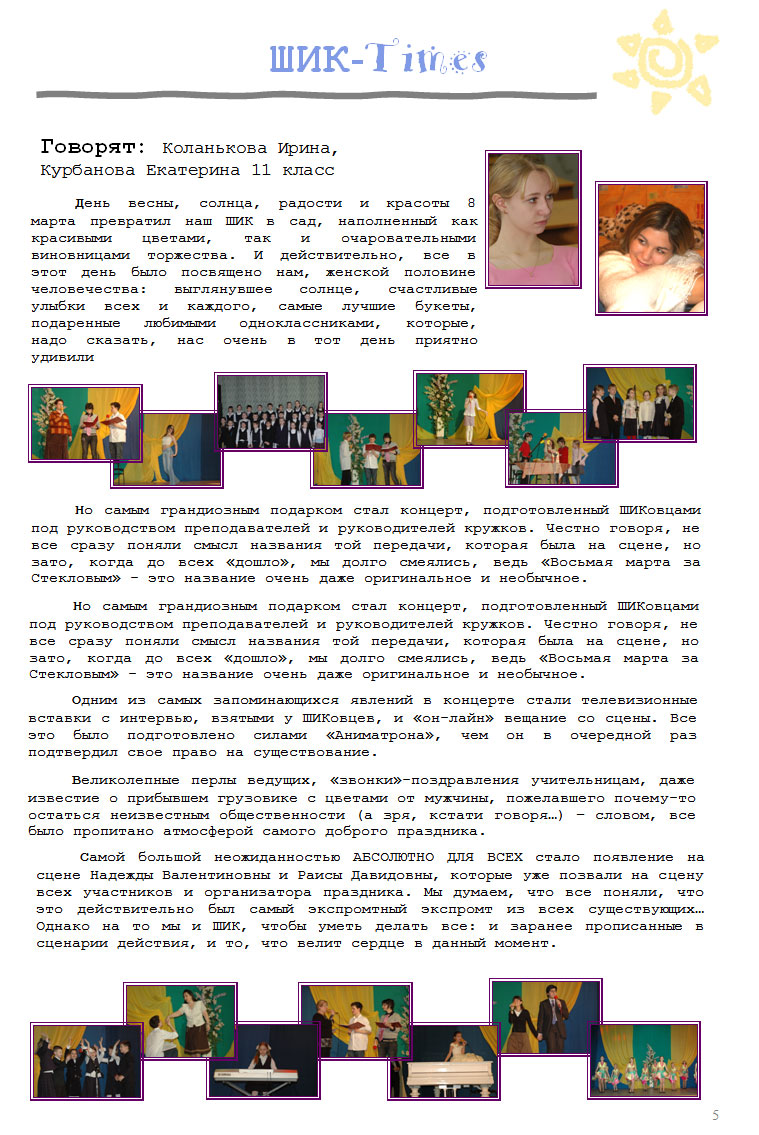 ШИК-Times

Говорят: Коланькова Ирина, Курбанова Екатерина 11 класс

День весны, солнца, радости и красоты 8 марта превратил наш ШИК в сад, наполненный как красивыми цветами, так и очаровательными виновницами торжества. И действительно, все в этот день было посвящено нам, женской половине человечества: выглянувшее солнце, счастливые улыбки всех и каждого, самые лучшие букеты, подаренные любимыми одноклассниками, которые, надо сказать, нас очень в тот день приятно удивили

Но самым грандиозным подарком стал концерт, подготовленный ШИКовцами под руководством преподавателей и руководителей кружков. Честно говоря, не все сразу поняли смысл названия той передачи, которая была на сцене, но зато, когда до всех «дошло», мы долго смеялись, ведь «Восьмая марта за Стекловым» - это название очень даже оригинальное и необычное.

Но самым грандиозным подарком стал концерт, подготовленный ШИКовцами под руководством преподавателей и руководителей кружков. Честно говоря, не все сразу поняли смысл названия той передачи, которая была на сцене, но зато, когда до всех «дошло», мы долго смеялись, ведь «Восьмая марта за Стекловым» - это название очень даже оригинальное и необычное.

Одним из самых запоминающихся явлений в концерте стали телевизионные вставки с интервью, взятыми у ШИКовцев, и «он-лайн» вещание со сцены. Все это было подготовлено силами «Аниматрона», чем он в очередной раз подтвердил свое право на существование.

Великолепные перлы ведущих, «звонки»-поздравления учительницам, даже известие о прибывшем грузовике с цветами от мужчины, пожелавшего почему-то остаться неизвестным общественности (а зря, кстати говоря…) – словом, все было пропитано атмосферой самого доброго праздника.

Самой большой неожиданностью АБСОЛЮТНО ДЛЯ ВСЕХ стало появление на сцене Надежды Валентиновны и Раисы Давидовны, которые уже позвали на сцену всех участников и организатора праздника. Мы думаем, что все поняли, что это действительно был самый экспромтный экспромт из всех существующих… Однако на то мы и ШИК, чтобы уметь делать все: и заранее прописанные в сценарии действия, и то, что велит сердце в данный момент.

5